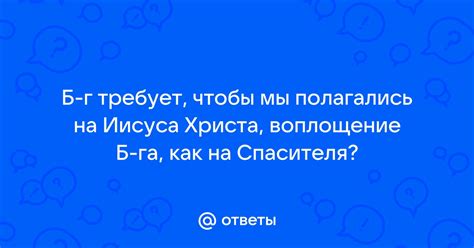 Б-г требует, чтобы мы полагались на Иисуса Христа, воплощение Б-га, как на Спасителя?

@ ответы